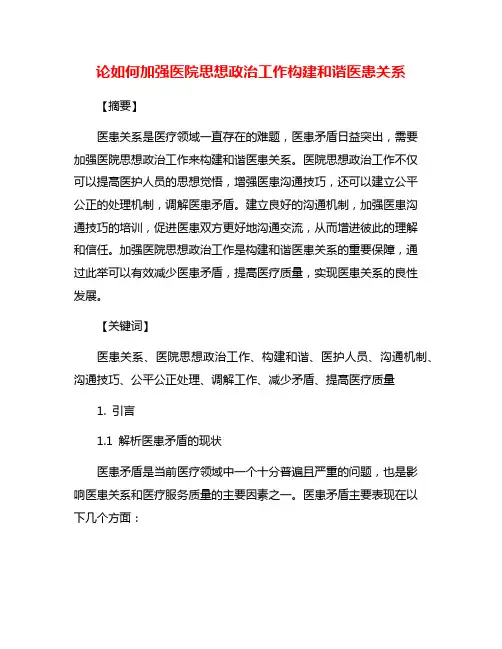 论如何加强医院思想政治工作构建和谐医患关系

【摘要】

医患关系是医疗领域一直存在的难题，医患矛盾日益突出，需要加强医院思想政治工作来构建和谐医患关系。医院思想政治工作不仅可以提高医护人员的思想觉悟，增强医患沟通技巧，还可以建立公平公正的处理机制，调解医患矛盾。建立良好的沟通机制，加强医患沟通技巧的培训，促进医患双方更好地沟通交流，从而增进彼此的理解和信任。加强医院思想政治工作是构建和谐医患关系的重要保障，通过此举可以有效减少医患矛盾，提高医疗质量，实现医患关系的良性发展。

【关键词】

医患关系、医院思想政治工作、构建和谐、医护人员、沟通机制、沟通技巧、公平公正处理、调解工作、减少矛盾、提高医疗质量

1. 引言

1.1 解析医患矛盾的现状

医患矛盾是当前医疗领域中一个十分普遍且严重的问题，也是影响医患关系和医疗服务质量的主要因素之一。医患矛盾主要表现在以下几个方面：